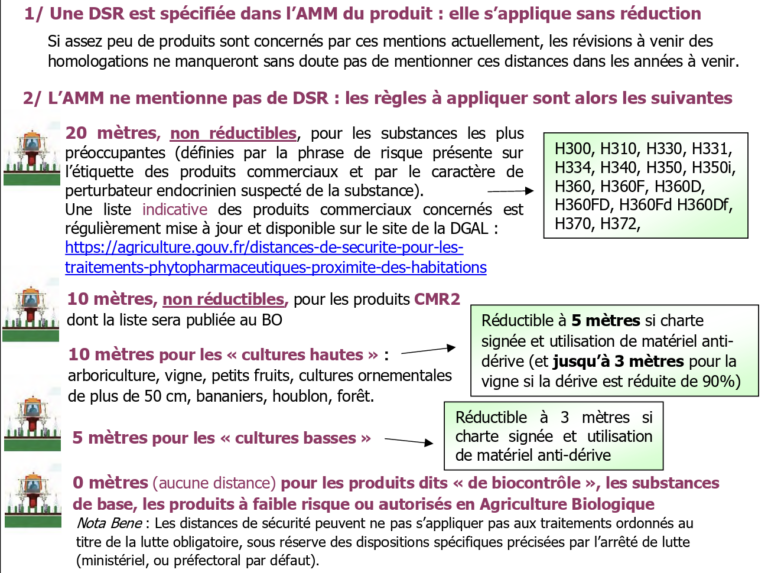 1/ Une DSR est spécifiée dans l'AMM du produit : elle s'applique sans réduction

Si assez peu de produits sont concernés par ces mentions actuellement, les révisions à venir des homologations ne manqueront sans doute pas de mentionner ces distances dans les années à venir.

2/ L'AMM ne mentionne pas de DSR : les règles à appliquer sont alors les suivantes

20 mètres, non réductibles, pour les substances les plus préoccupantes (définies par la phrase de risque présente sur l'étiquette des produits commerciaux et par le caractère de perturbateur endocrinien suspecté de la substance).
Une liste indicative des produits commerciaux concernés est régulièrement mise à jour et disponible sur le site de la DGAL :
https://agriculture.gouv.fr/distances-de-securite-pour-les-traitements-phytopharmaceutiques-proximite-des-habitations

H300, H310, H330, H331, H334, H340, H350, H350i, H360, H360F, H360D, H360FD, H360Fd H360Df, H370, H372,

10 mètres, non réductibles, pour les produits CMR2 dont la liste sera publiée au BO

10 mètres pour les « cultures hautes » : arboriculture, vigne, petits fruits, cultures ornementales de plus de 50 cm, bananiers, houblon, forêt.

Réductible à 5 mètres si charte signée et utilisation de matériel anti-dérive (et jusqu'à 3 mètres pour la vigne si la dérive est réduite de 90%)

5 mètres pour les « cultures basses »

Réductible à 3 mètres si charte signée et utilisation de matériel anti-dérive

0 mètres (aucune distance) pour les produits dits « de biocontrôle », les substances de base, les produits à faible risque ou autorisés en Agriculture Biologique
Nota Bene : Les distances de sécurité peuvent ne pas s'appliquer pas aux traitements ordonnés au titre de la lutte obligatoire, sous réserve des dispositions spécifiques précisées par l'arrêté de lutte (ministériel, ou préfectoral par défaut).